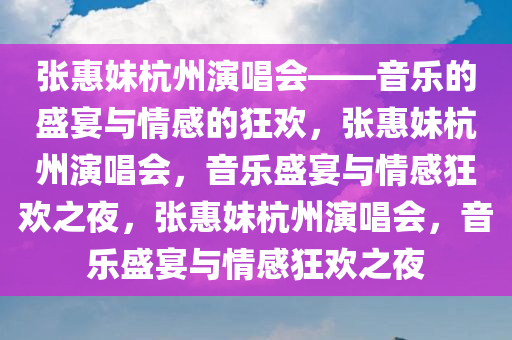 张惠妹杭州演唱会——音乐的盛宴与情感的狂欢，张惠妹杭州演唱会，音乐盛宴与情感狂欢之夜，张惠妹杭州演唱会，音乐盛宴与情感狂欢之夜